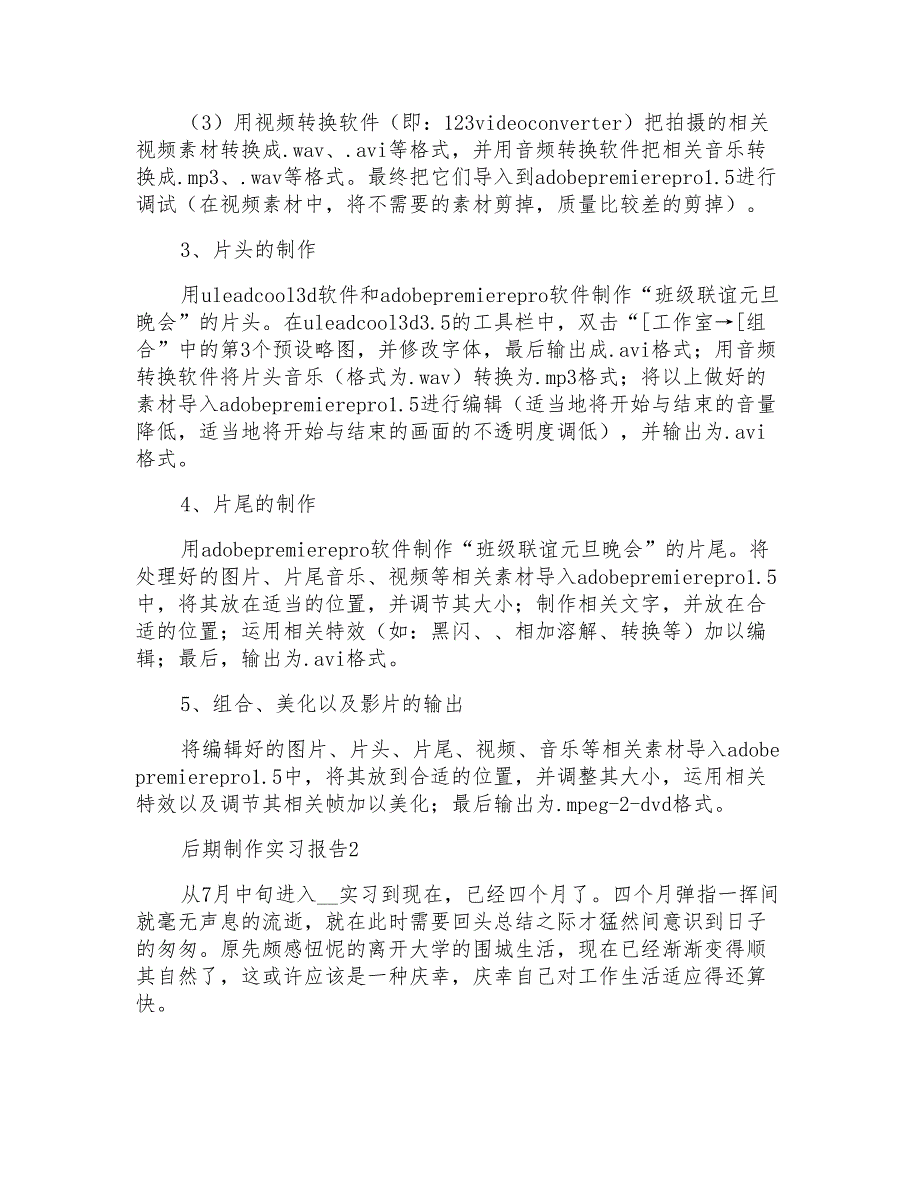 （3）用视频转换软件（即：123videoconverter）把拍摄的相关视频素材转换成.wav、.avi等格式，并用音频转换软件把相关音乐转换成.mp3、.wav等格式。最终把它们导入到adobepremierepro1.5进行调试（在视频素材中，将不需要的素材剪掉，质量比较差的剪掉）。

3、片头的制作

用uleadcool3d软件和adobepremierepro软件制作“班级联谊元旦晚会”的片头。在uleadcool3d3.5的工具栏中，双击“[工作室→[组合”中的第3个预设略图，并修改字体，最后输出成.avi格式；用音频转换软件将片头音乐（格式为.wav）转换为.mp3格式；将以上做好的素材导入adobepremierepro1.5进行编辑（适当地将开始与结束的音量降低，适当地将开始与结束的画面的不透明度调低），并输出为.avi格式。

4、片尾的制作

用adobepremierepro软件制作“班级联谊元旦晚会”的片尾。将处理好的图片、片尾音乐、视频等相关素材导入adobepremierepro1.5中，将其放在适当的位置，并调节其大小；制作相关文字，并放在合适的位置；运用相关特效（如：黑闪、、相加溶解、转换等）加以编辑；最后，输出为.avi格式。

5、组合、美化以及影片的输出

将编辑好的图片、片头、片尾、视频、音乐等相关素材导入adobepremierepro1.5中，将其放到合适的位置，并调整其大小，运用相关特效以及调节其相关帧加以美化；最后输出为.mpeg-2-dvd格式。

后期制作实习报告2

从7月中旬进入__实习到现在，已经四个月了。四个月弹指一挥间就毫无声息的流逝，就在此时需要回头总结之际才猛然间意识到日子的匆匆。原先颇感忸怩的离开大学的围城生活，现在已经渐渐变得顺其自然了，这或许应该是一种庆幸，庆幸自己对工作生活适应得还算快。